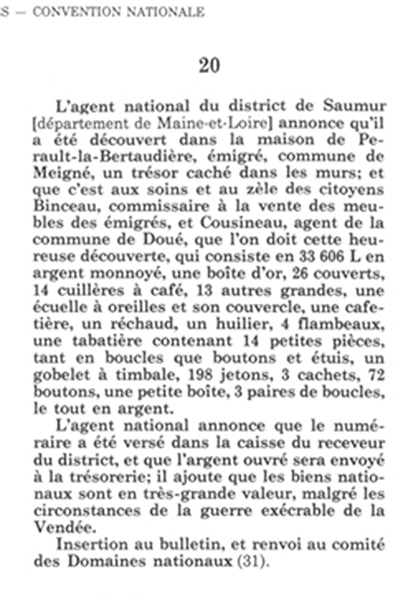 S — CONVENTION NATIONALE

20

L'agent national du district de Saumur [département de Maine-et-Loire] annonce qu'il a été découvert dans la maison de Perault-la-Bertaudière, émigré, commune de Meigné, un trésor caché dans les murs; et que c'est aux soins et au zèle des citoyens Binceau, commissaire à la vente des meubles des émigrés, et Cousineau, agent de la commune de Doué, que l'on doit cette heureuse découverte, qui consiste en 33 606 L en argent monnoyé, une boîte d'or, 26 couverts, 14 cuillères à café, 13 autres grandes, une écuelle à oreilles et son couvercle, une cafetière, un réchaud, un huilier, 4 flambeaux, une tabatière contenant 14 petites pièces, tant en boucles que boutons et étuis, un gobelet à timbale, 198 jetons, 3 cachets, 72 boutons, une petite boîte, 3 paires de boucles, le tout en argent.

L'agent national annonce que le numéraire a été versé dans la caisse du receveur du district, et que l'argent ouvré sera envoyé à la trésorerie; il ajoute que les biens nationaux sont en très-grande valeur, malgré les circonstances de la guerre exécrable de la Vendée.

Insertion au bulletin, et renvoi au comité des Domaines nationaux (31).